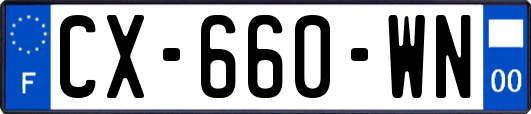 F
CX-660-WN
00